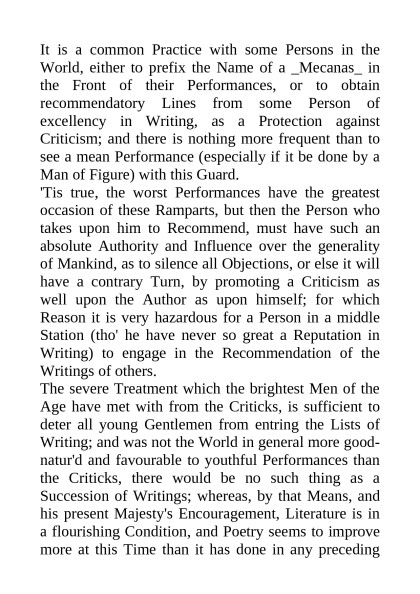 It is a common Practice with some Persons in the World, either to prefix the Name of a _Mecanas_ in the Front of their Performances, or to obtain recommendatory Lines from some Person of excellency in Writing, as a Protection against Criticism; and there is nothing more frequent than to see a mean Performance (especially if it be done by a Man of Figure) with this Guard.

'Tis true, the worst Performances have the greatest occasion of these Ramparts, but then the Person who takes upon him to Recommend, must have such an absolute Authority and Influence over the generality of Mankind, as to silence all Objections, or else it will have a contrary Turn, by promoting a Criticism as well upon the Author as upon himself; for which Reason it is very hazardous for a Person in a middle Station (tho' he have never so great a Reputation in Writing) to engage in the Recommendation of the Writings of others.

The severe Treatment which the brightest Men of the Age have met with from the Criticks, is sufficient to deter all young Gentlemen from entring the Lists of Writing; and was not the World in general more good-natur'd and favourable to youthful Performances than the Criticks, there would be no such thing as a Succession of Writings; whereas, by that Means, and his present Majesty's Encouragement, Literature is in a flourishing Condition, and Poetry seems to improve more at this Time than it has done in any preceding